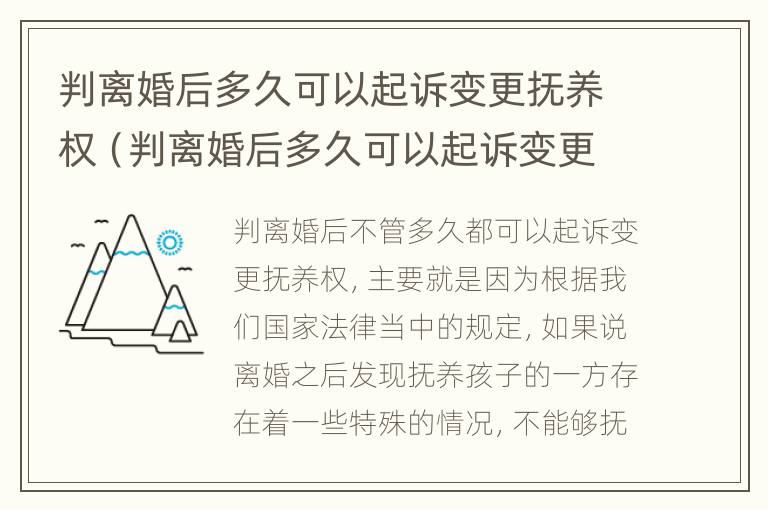 判离婚后多久可以起诉变更抚养权（判离婚后多久可以起诉变更

判离婚后不管多久都可以起诉变更抚养权，主要就是因为根据我们国家法律当中的规定，如果说离婚之后发现抚养孩子的一方存在着一些特殊的情况，不能够抚